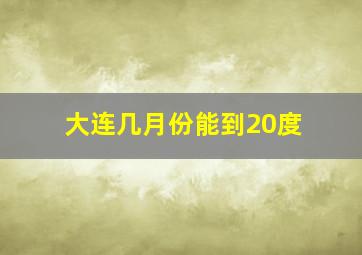 大连几月份能到20度